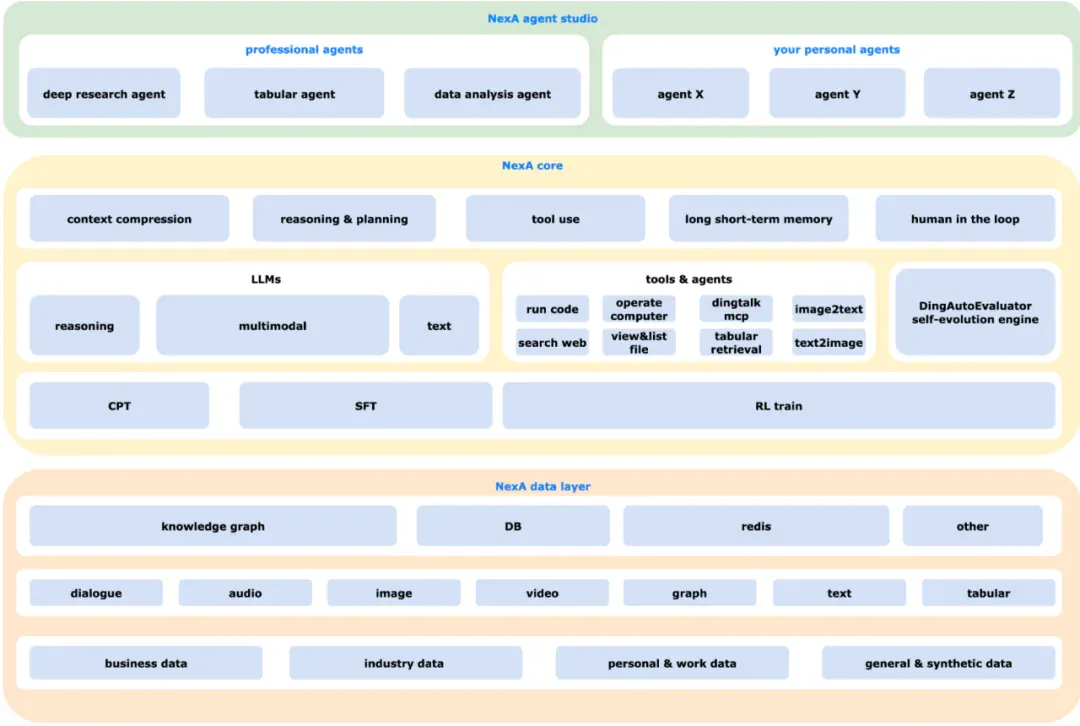 NexA agent studio

professional agents

deep research agent

tabular agent

data analysis agent

your personal agents

agent X

agent Y

agent Z

NexA core

context compression

reasoning & planning

tool use

long short-term memory

human in the loop

LLMs

reasoning

multimodal

text

tools & agents

run code

operate computer

dingtalk mcp

image2text

search web

view&list file

tabular retrieval

text2image

DingAutoEvaluator self-evolution engine

CPT

SFT

RL train

NexA data layer

knowledge graph

DB

redis

other

dialogue

audio

image

video

graph

text

tabular

business data

industry data

personal & work data

general & synthetic data